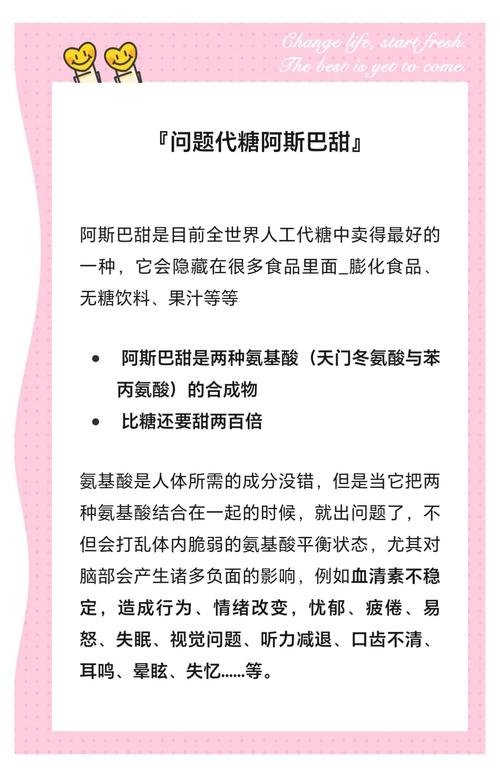 Change life, start fresh.
The best is yet to come.

『问题代糖阿斯巴甜』

阿斯巴甜是目前全世界人工代糖中卖得最好的一种，它会隐藏在很多食品里面_膨化食品、无糖饮料、果汁等等

• 阿斯巴甜是两种氨基酸（天门冬氨酸与苯丙氨酸）的合成物
• 比糖还要甜两百倍

氨基酸是人体所需的成分没错，但是当它把两种氨基酸结合在一起的时候，就出问题了，不但会打乱体内脆弱的氨基酸平衡状态，尤其对脑部会产生诸多负面的影响，例如血清素不稳定，造成行为、情绪改变，忧郁、疲倦、易怒、失眠、视觉问题、听力减退、口齿不清、耳鸣、晕眩、失忆……等。